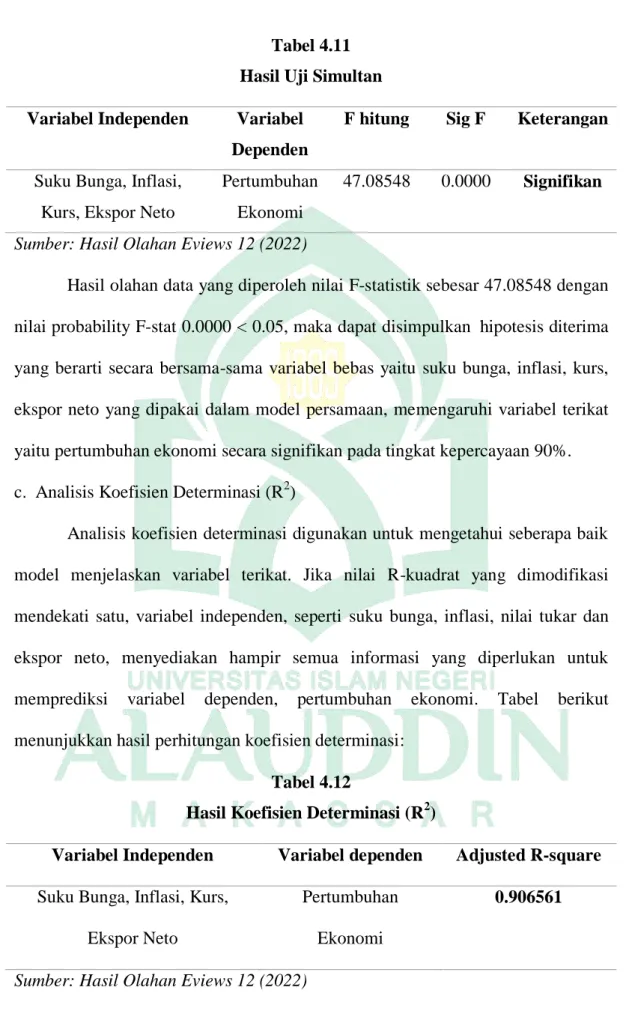 Tabel 4.11
Hasil Uji Simultan

| Variabel Independen | Variabel Dependen | F hitung | Sig F | Keterangan |
|---|---|---|---|---|
| Suku Bunga, Inflasi, Kurs, Ekspor Neto | Pertumbuhan Ekonomi | 47.08548 | 0.0000 | Signifikan |

Sumber: Hasil Olahan Eviews 12 (2022)

Hasil olahan data yang diperoleh nilai F-statistik sebesar 47.08548 dengan nilai probability F-stat 0.0000 < 0.05, maka dapat disimpulkan hipotesis diterima yang berarti secara bersama-sama variabel bebas yaitu suku bunga, inflasi, kurs, ekspor neto yang dipakai dalam model persamaan, memengaruhi variabel terikat yaitu pertumbuhan ekonomi secara signifikan pada tingkat kepercayaan 90%.

c. Analisis Koefisien Determinasi ($R^2$)

Analisis koefisien determinasi digunakan untuk mengetahui seberapa baik model menjelaskan variabel terikat. Jika nilai R-kuadrat yang dimodifikasi mendekati satu, variabel independen, seperti suku bunga, inflasi, nilai tukar dan ekspor neto, menyediakan hampir semua informasi yang diperlukan untuk memprediksi variabel dependen, pertumbuhan ekonomi. Tabel berikut menunjukkan hasil perhitungan koefisien determinasi:

Tabel 4.12
Hasil Koefisien Determinasi ($R^2$)

| Variabel Independen | Variabel dependen | Adjusted R-square |
|---|---|---|
| Suku Bunga, Inflasi, Kurs, Ekspor Neto | Pertumbuhan Ekonomi | 0.906561 |

Sumber: Hasil Olahan Eviews 12 (2022)

UNIVERSITAS ISLAM NEGERI
ALAUDDIN
MAKASSAR